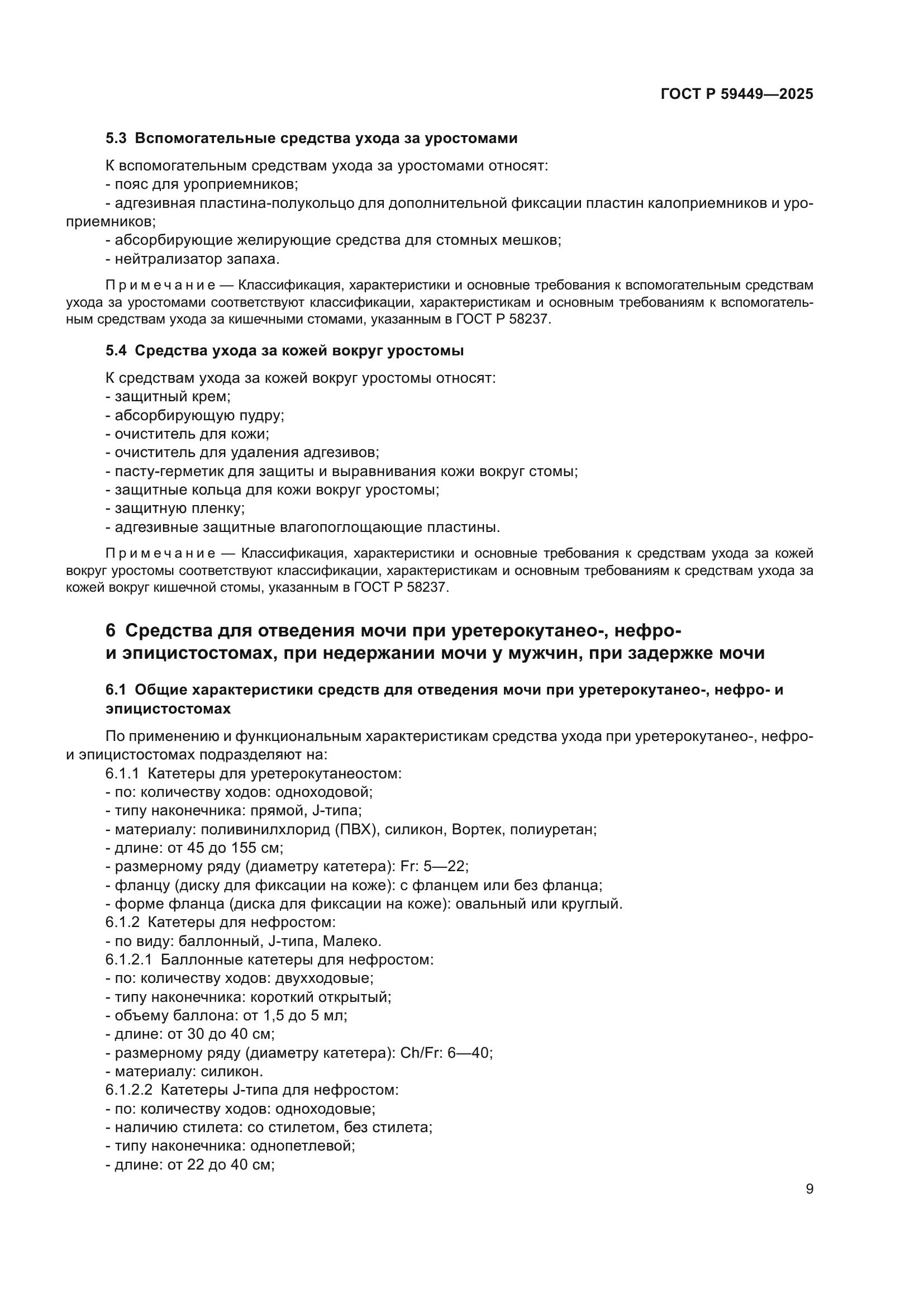 ГОСТ Р 59449—2025

5.3 Вспомогательные средства ухода за уростомами

К вспомогательным средствам ухода за уростомами относят:
- пояс для уроприемников;
- адгезивная пластина-полукольцо для дополнительной фиксации пластин калоприемников и уроприемников;
- абсорбирующие желирующие средства для стомных мешков;
- нейтрализатор запаха.

Примечание — Классификация, характеристики и основные требования к вспомогательным средствам ухода за уростомами соответствуют классификации, характеристикам и основным требованиям к вспомогательным средствам ухода за кишечными стомами, указанным в ГОСТ Р 58237.

5.4 Средства ухода за кожей вокруг уростомы

К средствам ухода за кожей вокруг уростомы относят:
- защитный крем;
- абсорбирующую пудру;
- очиститель для кожи;
- очиститель для удаления адгезивов;
- пасту-герметик для защиты и выравнивания кожи вокруг стомы;
- защитные кольца для кожи вокруг уростомы;
- защитную пленку;
- адгезивные защитные влагопоглощающие пластины.

Примечание — Классификация, характеристики и основные требования к средствам ухода за кожей вокруг уростомы соответствуют классификации, характеристикам и основным требованиям к средствам ухода за кожей вокруг кишечной стомы, указанным в ГОСТ Р 58237.

6 Средства для отведения мочи при уретерокутанео-, нефро- и эпицистостомах, при недержании мочи у мужчин, при задержке мочи

6.1 Общие характеристики средств для отведения мочи при уретерокутанео-, нефро- и эпицистостомах

По применению и функциональным характеристикам средства ухода при уретерокутанео-, нефро- и эпицистостомах подразделяют на:
6.1.1 Катетеры для уретерокутанеостом:
- по: количеству ходов: одноходовой;
- типу наконечника: прямой, J-типа;
- материалу: поливинилхлорид (ПВХ), силикон, Вортек, полиуретан;
- длине: от 45 до 155 см;
- размерному ряду (диаметру катетера): Fr: 5—22;
- фланцу (диску для фиксации на коже): с фланцем или без фланца;
- форме фланца (диска для фиксации на коже): овальный или круглый.
6.1.2 Катетеры для нефростом:
- по виду: баллонный, J-типа, Малеко.
6.1.2.1 Баллонные катетеры для нефростом:
- по: количеству ходов: двухходовые;
- типу наконечника: короткий открытый;
- объему баллона: от 1,5 до 5 мл;
- длине: от 30 до 40 см;
- размерному ряду (диаметру катетера): Ch/Fr: 6—40;
- материалу: силикон.
6.1.2.2 Катетеры J-типа для нефростом:
- по: количеству ходов: одноходовые;
- наличию стилета: со стилетом, без стилета;
- типу наконечника: однопетлевой;
- длине: от 22 до 40 см;

9